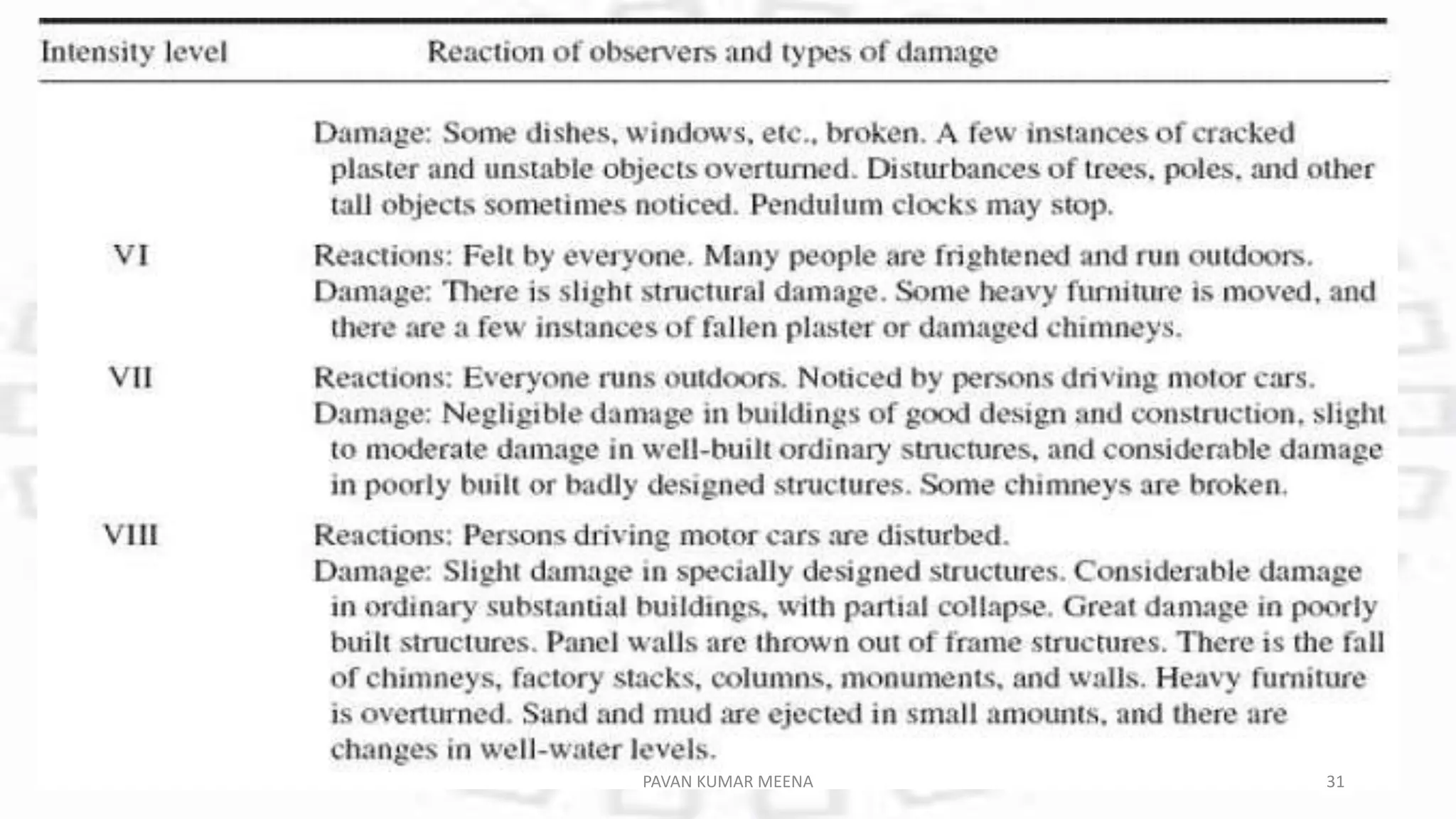 | Intensity level | Reaction of observers and types of damage |
|---|---|
| | Damage: Some dishes, windows, etc., broken. A few instances of cracked plaster and unstable objects overturned. Disturbances of trees, poles, and other tall objects sometimes noticed. Pendulum clocks may stop. |
| VI | Reactions: Felt by everyone. Many people are frightened and run outdoors. Damage: There is slight structural damage. Some heavy furniture is moved, and there are a few instances of fallen plaster or damaged chimneys. |
| VII | Reactions: Everyone runs outdoors. Noticed by persons driving motor cars. Damage: Negligible damage in buildings of good design and construction, slight to moderate damage in well-built ordinary structures, and considerable damage in poorly built or badly designed structures. Some chimneys are broken. |
| VIII | Reactions: Persons driving motor cars are disturbed. Damage: Slight damage in specially designed structures. Considerable damage in ordinary substantial buildings, with partial collapse. Great damage in poorly built structures. Panel walls are thrown out of frame structures. There is the fall of chimneys, factory stacks, columns, monuments, and walls. Heavy furniture is overturned. Sand and mud are ejected in small amounts, and there are changes in well-water levels. |

PAVAN KUMAR MEENA

31